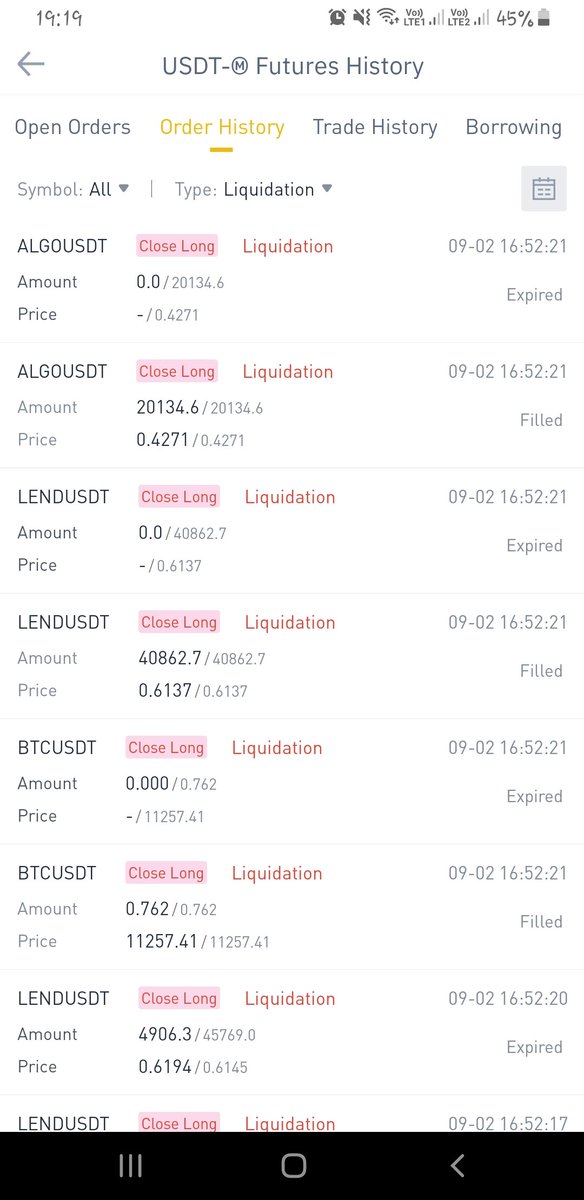 19:19 Vo) LTE1 Vo) LTE2 45%

USDT-Ⓜ Futures History

Open Orders Order History Trade History Borrowing

Symbol: All | Type: Liquidation

ALGOUSDT Close Long Liquidation 09-02 16:52:21
Amount 0.0 / 20134.6 Expired
Price - / 0.4271

ALGOUSDT Close Long Liquidation 09-02 16:52:21
Amount 20134.6 / 20134.6 Filled
Price 0.4271 / 0.4271

LENDUSDT Close Long Liquidation 09-02 16:52:21
Amount 0.0 / 40862.7 Expired
Price - / 0.6137

LENDUSDT Close Long Liquidation 09-02 16:52:21
Amount 40862.7 / 40862.7 Filled
Price 0.6137 / 0.6137

BTCUSDT Close Long Liquidation 09-02 16:52:21
Amount 0.000 / 0.762 Expired
Price - / 11257.41

BTCUSDT Close Long Liquidation 09-02 16:52:21
Amount 0.762 / 0.762 Filled
Price 11257.41 / 11257.41

LENDUSDT Close Long Liquidation 09-02 16:52:20
Amount 4906.3 / 45769.0 Expired
Price 0.6194 / 0.6145

LENDUSDT Close Long Liquidation 09-02 16:52:17